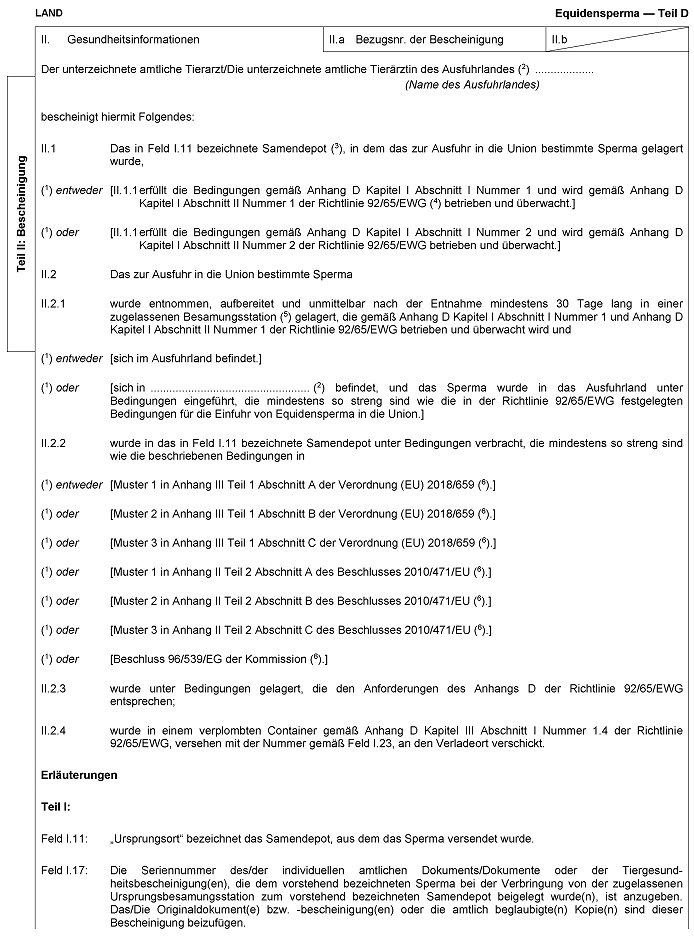 LAND

Equidensperma — Teil D

| II. Gesundheitsinformationen | II.a Bezugsnr. der Bescheinigung | II.b |
|---|---|---|

Teil II: Bescheinigung

Der unterzeichnete amtliche Tierarzt/Die unterzeichnete amtliche Tierärztin des Ausfuhrlandes ($^2$) ..................
(Name des Ausfuhrlandes)

bescheinigt hiermit Folgendes:

II.1 Das in Feld I.11 bezeichnete Samendepot ($^3$), in dem das zur Ausfuhr in die Union bestimmte Sperma gelagert wurde,

($^1$) entweder [II.1.1 erfüllt die Bedingungen gemäß Anhang D Kapitel I Abschnitt I Nummer 1 und wird gemäß Anhang D Kapitel I Abschnitt II Nummer 1 der Richtlinie 92/65/EWG ($^4$) betrieben und überwacht.]

($^1$) oder [II.1.1 erfüllt die Bedingungen gemäß Anhang D Kapitel I Abschnitt I Nummer 2 und wird gemäß Anhang D Kapitel I Abschnitt II Nummer 2 der Richtlinie 92/65/EWG betrieben und überwacht.]

II.2 Das zur Ausfuhr in die Union bestimmte Sperma

II.2.1 wurde entnommen, aufbereitet und unmittelbar nach der Entnahme mindestens 30 Tage lang in einer zugelassenen Besamungsstation ($^5$) gelagert, die gemäß Anhang D Kapitel I Abschnitt I Nummer 1 und Anhang D Kapitel I Abschnitt II Nummer 1 der Richtlinie 92/65/EWG betrieben und überwacht wird und

($^1$) entweder [sich im Ausfuhrland befindet.]

($^1$) oder [sich in .................................................. ($^2$) befindet, und das Sperma wurde in das Ausfuhrland unter Bedingungen eingeführt, die mindestens so streng sind wie die in der Richtlinie 92/65/EWG festgelegten Bedingungen für die Einfuhr von Equidensperma in die Union.]

II.2.2 wurde in das in Feld I.11 bezeichnete Samendepot unter Bedingungen verbracht, die mindestens so streng sind wie die beschriebenen Bedingungen in

($^1$) entweder [Muster 1 in Anhang III Teil 1 Abschnitt A der Verordnung (EU) 2018/659 ($^6$).]

($^1$) oder [Muster 2 in Anhang III Teil 1 Abschnitt B der Verordnung (EU) 2018/659 ($^6$).]

($^1$) oder [Muster 3 in Anhang III Teil 1 Abschnitt C der Verordnung (EU) 2018/659 ($^6$).]

($^1$) oder [Muster 1 in Anhang II Teil 2 Abschnitt A des Beschlusses 2010/471/EU ($^6$).]

($^1$) oder [Muster 2 in Anhang II Teil 2 Abschnitt B des Beschlusses 2010/471/EU ($^6$).]

($^1$) oder [Muster 3 in Anhang II Teil 2 Abschnitt C des Beschlusses 2010/471/EU ($^6$).]

($^1$) oder [Beschluss 96/539/EG der Kommission ($^6$).]

II.2.3 wurde unter Bedingungen gelagert, die den Anforderungen des Anhangs D der Richtlinie 92/65/EWG entsprechen;

II.2.4 wurde in einem verplombten Container gemäß Anhang D Kapitel III Abschnitt I Nummer 1.4 der Richtlinie 92/65/EWG, versehen mit der Nummer gemäß Feld I.23, an den Verladeort verschickt.

Erläuterungen

Teil I:

Feld I.11: „Ursprungsort“ bezeichnet das Samendepot, aus dem das Sperma versendet wurde.

Feld I.17: Die Seriennummer des/der individuellen amtlichen Dokuments/Dokumente oder der Tiergesundheitsbescheinigung(en), die dem vorstehend bezeichneten Sperma bei der Verbringung von der zugelassenen Ursprungsbesamungsstation zum vorstehend bezeichneten Samendepot beigelegt wurde(n), ist anzugeben. Das/Die Originaldokument(e) bzw. -bescheinigung(en) oder die amtlich beglaubigte(n) Kopie(n) sind dieser Bescheinigung beizufügen.